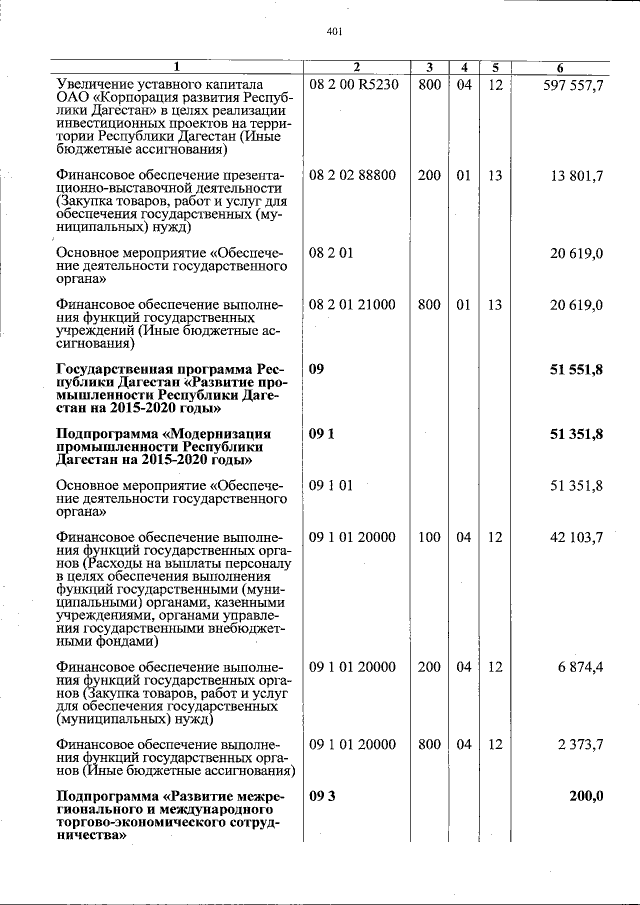 401

| 1 | 2 | 3 | 4 | 5 | 6 |
|---|---|---|---|---|---|
| Увеличение уставного капитала ОАО «Корпорация развития Республики Дагестан» в целях реализации инвестиционных проектов на территории Республики Дагестан (Иные бюджетные ассигнования) | 08 2 00 R5230 | 800 | 04 | 12 | 597 557,7 |
| Финансовое обеспечение презентационно-выставочной деятельности (Закупка товаров, работ и услуг для обеспечения государственных (муниципальных) нужд) | 08 2 02 88800 | 200 | 01 | 13 | 13 801,7 |
| Основное мероприятие «Обеспечение деятельности государственного органа» | 08 2 01 | | | | 20 619,0 |
| Финансовое обеспечение выполнения функций государственных учреждений (Иные бюджетные ассигнования) | 08 2 01 21000 | 800 | 01 | 13 | 20 619,0 |
| **Государственная программа Республики Дагестан «Развитие промышленности Республики Дагестан на 2015-2020 годы»** | **09** | | | | **51 551,8** |
| **Подпрограмма «Модернизация промышленности Республики Дагестан на 2015-2020 годы»** | **09 1** | | | | **51 351,8** |
| Основное мероприятие «Обеспечение деятельности государственного органа» | 09 1 01 | | | | 51 351,8 |
| Финансовое обеспечение выполнения функций государственных органов (Расходы на выплаты персоналу в целях обеспечения выполнения функций государственными (муниципальными) органами, казенными учреждениями, органами управления государственными внебюджетными фондами) | 09 1 01 20000 | 100 | 04 | 12 | 42 103,7 |
| Финансовое обеспечение выполнения функций государственных органов (Закупка товаров, работ и услуг для обеспечения государственных (муниципальных) нужд) | 09 1 01 20000 | 200 | 04 | 12 | 6 874,4 |
| Финансовое обеспечение выполнения функций государственных органов (Иные бюджетные ассигнования) | 09 1 01 20000 | 800 | 04 | 12 | 2 373,7 |
| **Подпрограмма «Развитие межрегионального и международного торгово-экономического сотрудничества»** | **09 3** | | | | **200,0** |